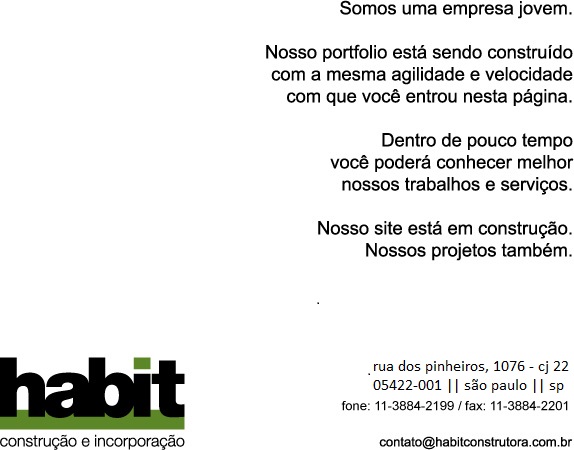 Somos uma empresa jovem.

Nosso portfolio está sendo construído com a mesma agilidade e velocidade com que você entrou nesta página.

Dentro de pouco tempo você poderá conhecer melhor nossos trabalhos e serviços.

Nosso site está em construção. Nossos projetos também.

habit
construção e incorporação

rua dos pinheiros, 1076 - cj 22
05422-001 || são paulo || sp
fone: 11-3884-2199 / fax: 11-3884-2201

contato@habitconstrutora.com.br